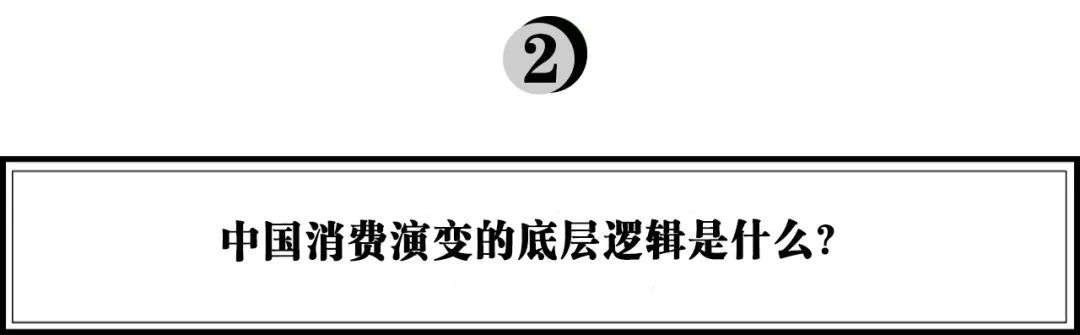 2

中国消费演变的底层逻辑是什么?